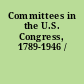 Committees in the U.S. Congress, 1789-1946 /